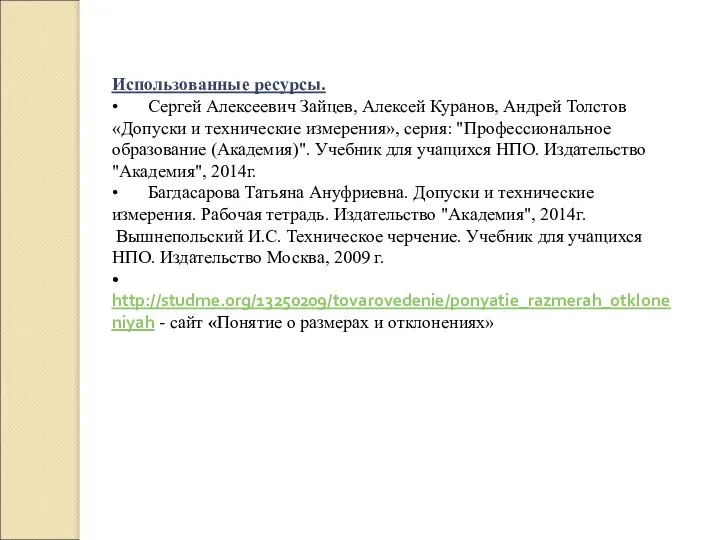 Использованные ресурсы.
• Сергей Алексеевич Зайцев, Алексей Куранов, Андрей Толстов «Допуски и технические измерения», серия: "Профессиональное образование (Академия)". Учебник для учащихся НПО. Издательство "Академия", 2014г.
• Багдасарова Татьяна Ануфриевна. Допуски и технические измерения. Рабочая тетрадь. Издательство "Академия", 2014г.
Вышнепольский И.С. Техническое черчение. Учебник для учащихся НПО. Издательство Москва, 2009 г.
•
http://studme.org/13250209/tovarovedenie/ponyatie_razmerah_otkloneniyah - сайт «Понятие о размерах и отклонениях»